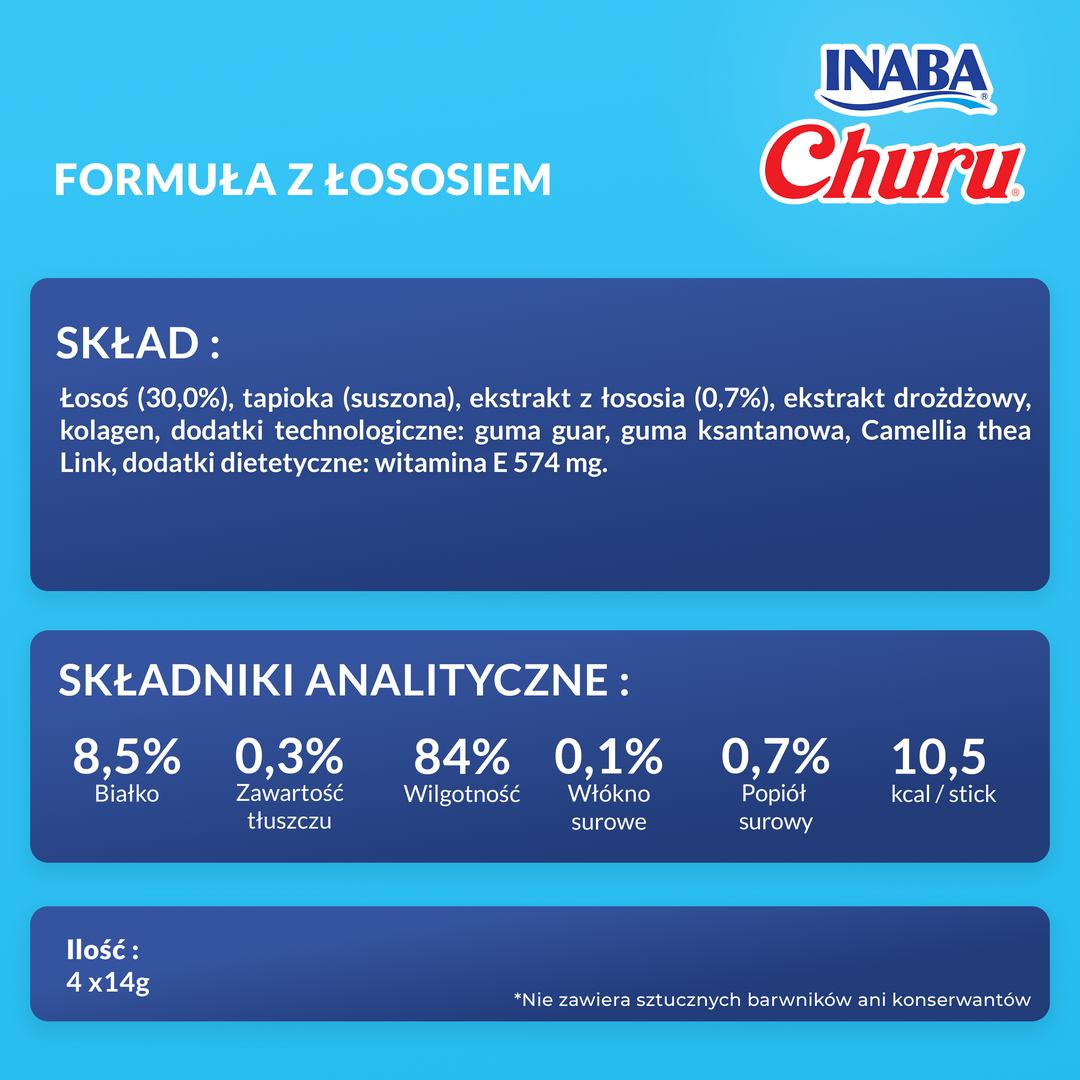 INABA®
Churu®

FORMUŁA Z ŁOSOSIEM

SKŁAD :

Łosoś (30,0%), tapioka (suszona), ekstrakt z łososia (0,7%), ekstrakt drożdżowy, kolagen, dodatki technologiczne: guma guar, guma ksantanowa, Camellia thea Link, dodatki dietetyczne: witamina E 574 mg.

SKŁADNIKI ANALITYCZNE :

8,5%
Białko

0,3%
Zawartość tłuszczu

84%
Wilgotność

0,1%
Włókno surowe

0,7%
Popiół surowy

10,5
kcal / stick

Ilość :
4 x14g

*Nie zawiera sztucznych barwników ani konserwantów